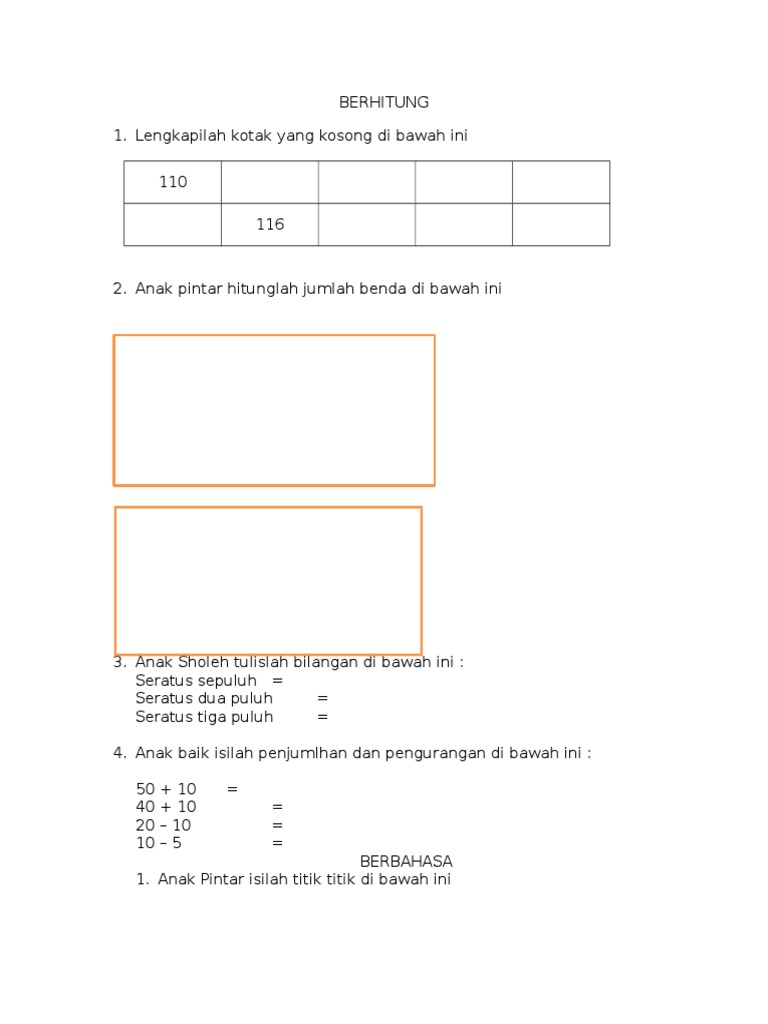 BERHITUNG

1. Lengkapilah kotak yang kosong di bawah ini

| 110 | | | | |
|---|---|---|---|---|
| | 116 | | | |

2. Anak pintar hitunglah jumlah benda di bawah ini

3. Anak Sholeh tulislah bilangan di bawah ini :
Seratus sepuluh =
Seratus dua puluh =
Seratus tiga puluh =

4. Anak baik isilah penjumlhan dan pengurangan di bawah ini :

50 + 10 =
40 + 10 =
20 – 10 =
10 – 5 =

BERBAHASA

1. Anak Pintar isilah titik titik di bawah ini